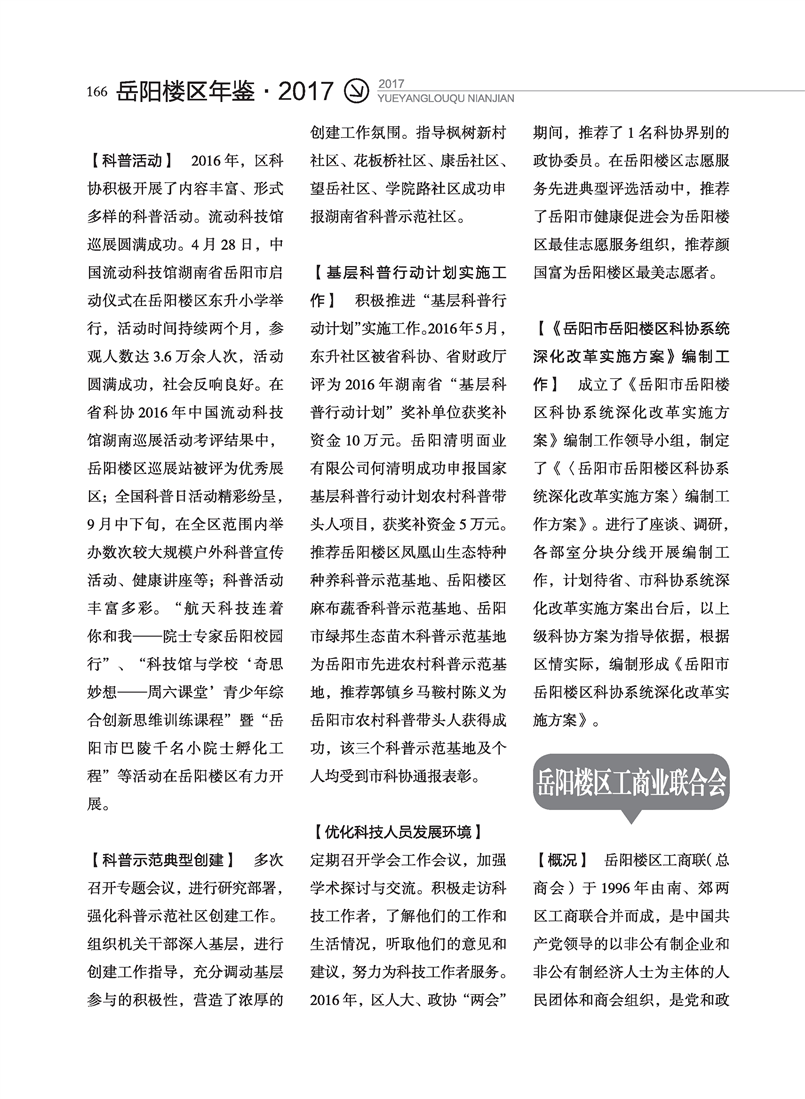 166 岳阳楼区年鉴·2017

2017
YUEYANGLOUQU NIANJIAN

【科普活动】 2016年，区科协积极开展了内容丰富、形式多样的科普活动。流动科技馆巡展圆满成功。4月28日，中国流动科技馆湖南省岳阳市启动仪式在岳阳楼区东升小学举行，活动时间持续两个月，参观人数达3.6万余人次，活动圆满成功，社会反响良好。在省科协2016年中国流动科技馆湖南巡展活动考评结果中，岳阳楼区巡展站被评为优秀展区；全国科普日活动精彩纷呈，9月中下旬，在全区范围内举办数次较大规模户外科普宣传活动、健康讲座等；科普活动丰富多彩。“航天科技连着你和我——院士专家岳阳校园行”、“科技馆与学校‘奇思妙想——周六课堂’青少年综合创新思维训练课程”暨“岳阳市巴陵千名小院士孵化工程”等活动在岳阳楼区有力开展。

【科普示范典型创建】 多次召开专题会议，进行研究部署，强化科普示范社区创建工作。组织机关干部深入基层，进行创建工作指导，充分调动基层参与的积极性，营造了浓厚的创建工作氛围。指导枫树新村社区、花板桥社区、康岳社区、望岳社区、学院路社区成功申报湖南省科普示范社区。

【基层科普行动计划实施工作】 积极推进“基层科普行动计划”实施工作。2016年5月，东升社区被省科协、省财政厅评为2016年湖南省“基层科普行动计划”奖补单位获奖补资金10万元。岳阳清明面业有限公司何清明成功申报国家基层科普行动计划农村科普带头人项目，获奖补资金5万元。推荐岳阳楼区凤凰山生态特种种养科普示范基地、岳阳楼区麻布蔬香科普示范基地、岳阳市绿邦生态苗木科普示范基地为岳阳市先进农村科普示范基地，推荐郭镇乡马鞍村陈义为岳阳市农村科普带头人获得成功，该三个科普示范基地及个人均受到市科协通报表彰。

【优化科技人员发展环境】 定期召开学会工作会议，加强学术探讨与交流。积极走访科技工作者，了解他们的工作和生活情况，听取他们的意见和建议，努力为科技工作者服务。2016年，区人大、政协“两会”期间，推荐了1名科协界别的政协委员。在岳阳楼区志愿服务先进典型评选活动中，推荐了岳阳市健康促进会为岳阳楼区最佳志愿服务组织，推荐颜国富为岳阳楼区最美志愿者。

【《岳阳市岳阳楼区科协系统深化改革实施方案》编制工作】 成立了《岳阳市岳阳楼区科协系统深化改革实施方案》编制工作领导小组，制定了《〈岳阳市岳阳楼区科协系统深化改革实施方案〉编制工作方案》。进行了座谈、调研，各部室分块分线开展编制工作，计划待省、市科协系统深化改革实施方案出台后，以上级科协方案为指导依据，根据区情实际，编制形成《岳阳市岳阳楼区科协系统深化改革实施方案》。

岳阳楼区工商业联合会

【概况】 岳阳楼区工商联（总商会）于1996年由南、郊两区工商联合并而成，是中国共产党领导的以非公有制企业和非公有制经济人士为主体的人民团体和商会组织，是党和政